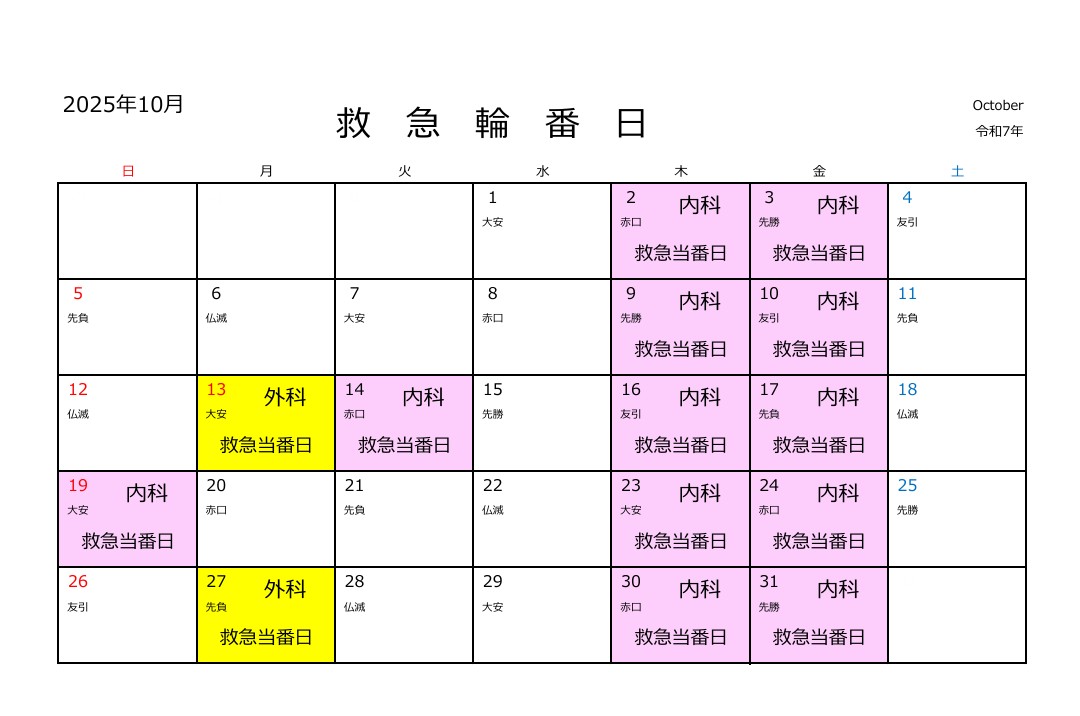 2025年10月

救　急　輪　番　日

October
令和7年

| 日 | 月 | 火 | 水 | 木 | 金 | 土 |
|---|---|---|---|---|---|---|
| | | | 1 大安 | 2 内科 赤口 救急当番日 | 3 内科 先勝 救急当番日 | 4 友引 |
| 5 先負 | 6 仏滅 | 7 大安 | 8 赤口 | 9 内科 先勝 救急当番日 | 10 内科 友引 救急当番日 | 11 先負 |
| 12 仏滅 | 13 外科 大安 救急当番日 | 14 内科 赤口 救急当番日 | 15 先勝 | 16 内科 友引 救急当番日 | 17 内科 先負 救急当番日 | 18 仏滅 |
| 19 内科 大安 救急当番日 | 20 赤口 | 21 先負 | 22 仏滅 | 23 内科 大安 救急当番日 | 24 内科 赤口 救急当番日 | 25 先勝 |
| 26 友引 | 27 外科 先負 救急当番日 | 28 仏滅 | 29 大安 | 30 内科 赤口 救急当番日 | 31 内科 先勝 救急当番日 | |